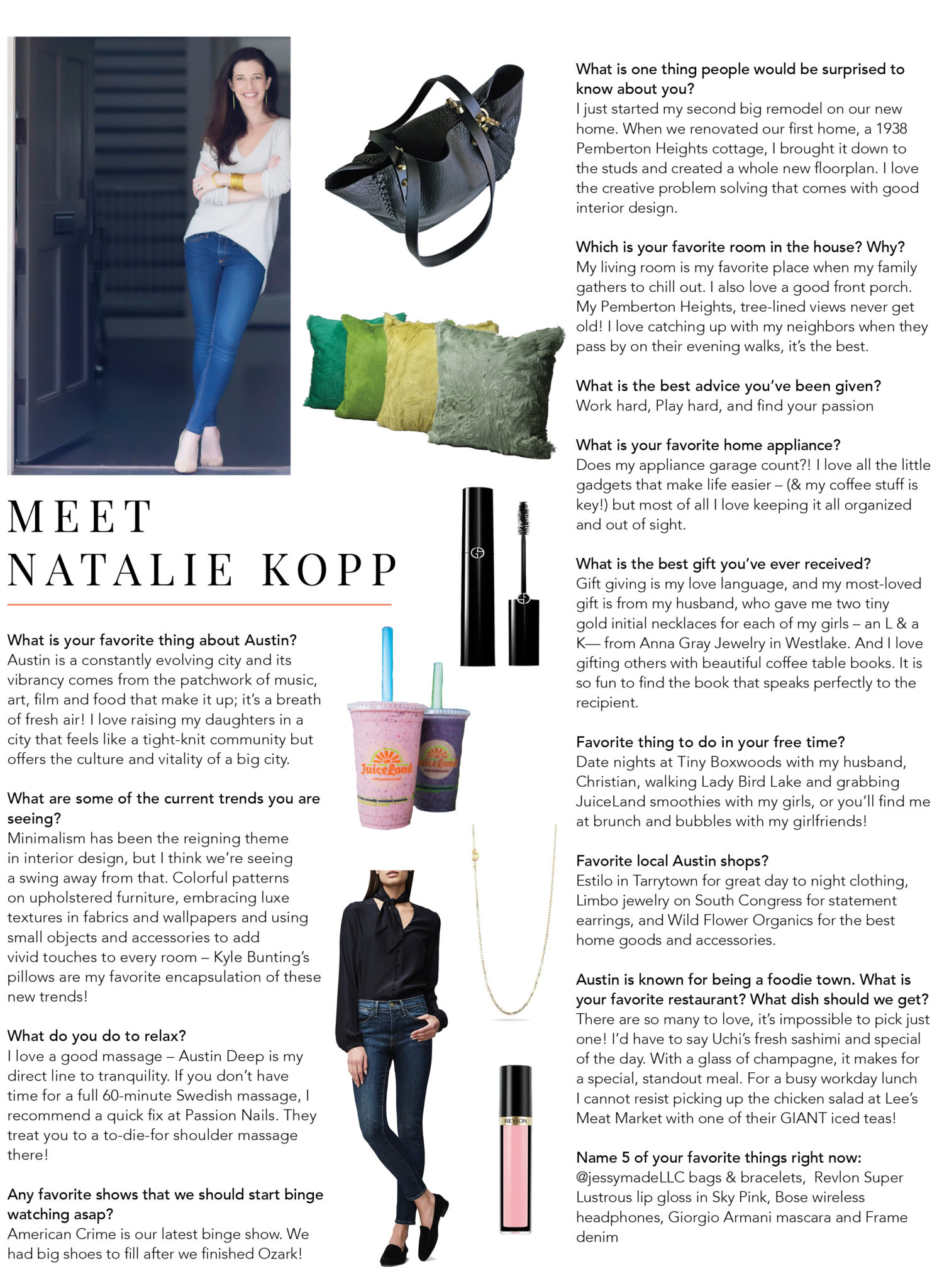 MEET
NATALIE KOPP

What is your favorite thing about Austin?
Austin is a constantly evolving city and its vibrancy comes from the patchwork of music, art, film and food that make it up; it's a breath of fresh air! I love raising my daughters in a city that feels like a tight-knit community but offers the culture and vitality of a big city.

What are some of the current trends you are seeing?
Minimalism has been the reigning theme in interior design, but I think we're seeing a swing away from that. Colorful patterns on upholstered furniture, embracing luxe textures in fabrics and wallpapers and using small objects and accessories to add vivid touches to every room – Kyle Bunting's pillows are my favorite encapsulation of these new trends!

What do you do to relax?
I love a good massage – Austin Deep is my direct line to tranquility. If you don't have time for a full 60-minute Swedish massage, I recommend a quick fix at Passion Nails. They treat you to a to-die-for shoulder massage there!

Any favorite shows that we should start binge watching asap?
American Crime is our latest binge show. We had big shoes to fill after we finished Ozark!

JuiceLand

JuiceLand

REVLON

What is one thing people would be surprised to know about you?
I just started my second big remodel on our new home. When we renovated our first home, a 1938 Pemberton Heights cottage, I brought it down to the studs and created a whole new floorplan. I love the creative problem solving that comes with good interior design.

Which is your favorite room in the house? Why?
My living room is my favorite place when my family gathers to chill out. I also love a good front porch. My Pemberton Heights, tree-lined views never get old! I love catching up with my neighbors when they pass by on their evening walks, it's the best.

What is the best advice you've been given?
Work hard, Play hard, and find your passion

What is your favorite home appliance?
Does my appliance garage count?! I love all the little gadgets that make life easier – (& my coffee stuff is key!) but most of all I love keeping it all organized and out of sight.

What is the best gift you've ever received?
Gift giving is my love language, and my most-loved gift is from my husband, who gave me two tiny gold initial necklaces for each of my girls – an L & a K— from Anna Gray Jewelry in Westlake. And I love gifting others with beautiful coffee table books. It is so fun to find the book that speaks perfectly to the recipient.

Favorite thing to do in your free time?
Date nights at Tiny Boxwoods with my husband, Christian, walking Lady Bird Lake and grabbing JuiceLand smoothies with my girls, or you'll find me at brunch and bubbles with my girlfriends!

Favorite local Austin shops?
Estilo in Tarrytown for great day to night clothing, Limbo jewelry on South Congress for statement earrings, and Wild Flower Organics for the best home goods and accessories.

Austin is known for being a foodie town. What is your favorite restaurant? What dish should we get?
There are so many to love, it's impossible to pick just one! I'd have to say Uchi's fresh sashimi and special of the day. With a glass of champagne, it makes for a special, standout meal. For a busy workday lunch I cannot resist picking up the chicken salad at Lee's Meat Market with one of their GIANT iced teas!

Name 5 of your favorite things right now:
@jessymadeLLC bags & bracelets, Revlon Super Lustrous lip gloss in Sky Pink, Bose wireless headphones, Giorgio Armani mascara and Frame denim